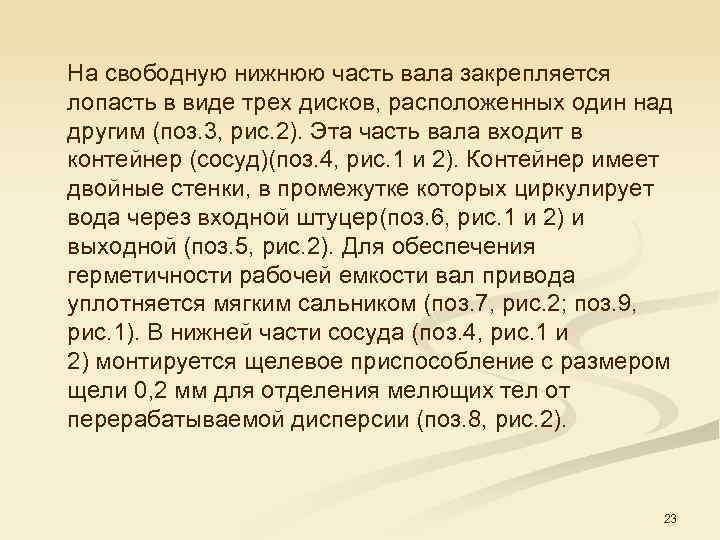 На свободную нижнюю часть вала закрепляется лопасть в виде трех дисков, расположенных один над другим (поз.3, рис.2). Эта часть вала входит в контейнер (сосуд)(поз.4, рис.1 и 2). Контейнер имеет двойные стенки, в промежутке которых циркулирует вода через входной штуцер(поз.6, рис.1 и 2) и выходной (поз.5, рис.2). Для обеспечения герметичности рабочей емкости вал привода уплотняется мягким сальником (поз.7, рис.2; поз.9, рис.1). В нижней части сосуда (поз.4, рис.1 и 2) монтируется щелевое приспособление с размером щели 0,2 мм для отделения мелющих тел от перерабатываемой дисперсии (поз.8, рис.2).

23